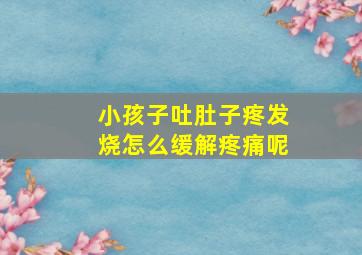 小孩子吐肚子疼发烧怎么缓解疼痛呢